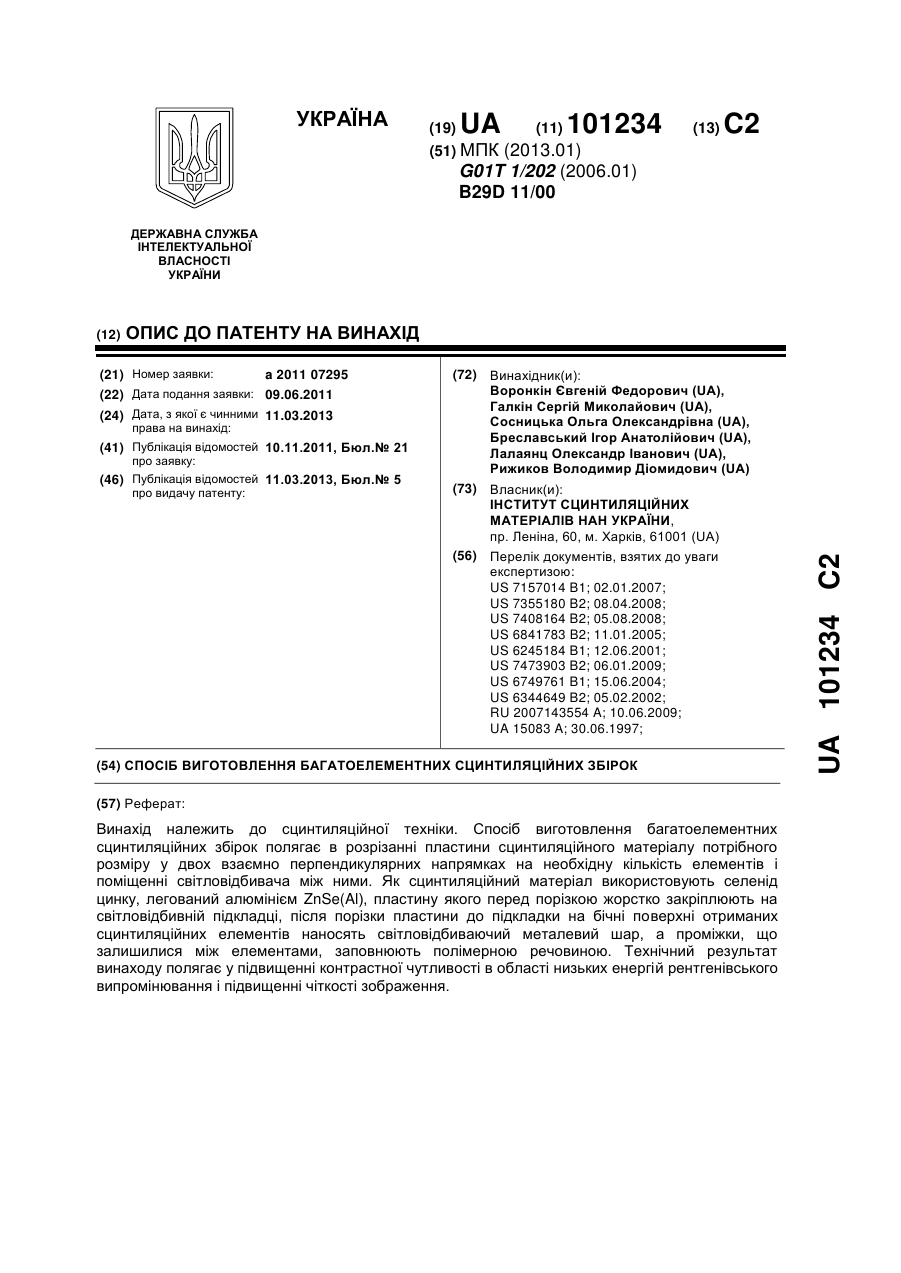 УКРАЇНА

(19) UA (11) 101234 (13) C2

(51) МПК (2013.01)
G01T 1/202 (2006.01)
B29D 11/00

ДЕРЖАВНА СЛУЖБА ІНТЕЛЕКТУАЛЬНОЇ ВЛАСНОСТІ УКРАЇНИ

(12) ОПИС ДО ПАТЕНТУ НА ВИНАХІД

(21) Номер заявки: a 2011 07295
(22) Дата подання заявки: 09.06.2011
(24) Дата, з якої є чинними права на винахід: 11.03.2013
(41) Публікація відомостей про заявку: 10.11.2011, Бюл.№ 21
(46) Публікація відомостей про видачу патенту: 11.03.2013, Бюл.№ 5

(72) Винахідник(и):
Воронкін Євгеній Федорович (UA),
Галкін Сергій Миколайович (UA),
Сосницька Ольга Олександрівна (UA),
Бреславський Ігор Анатолійович (UA),
Лалаянц Олександр Іванович (UA),
Рижиков Володимир Діомидович (UA)

(73) Власник(и):
ІНСТИТУТ СЦИНТИЛЯЦІЙНИХ МАТЕРІАЛІВ НАН УКРАЇНИ,
пр. Леніна, 60, м. Харків, 61001 (UA)

(56) Перелік документів, взятих до уваги експертизою:
US 7157014 B1; 02.01.2007;
US 7355180 B2; 08.04.2008;
US 7408164 B2; 05.08.2008;
US 6841783 B2; 11.01.2005;
US 6245184 B1; 12.06.2001;
US 7473903 B2; 06.01.2009;
US 6749761 B1; 15.06.2004;
US 6344649 B2; 05.02.2002;
RU 2007143554 A; 10.06.2009;
UA 15083 A; 30.06.1997;

(54) СПОСІБ ВИГОТОВЛЕННЯ БАГАТОЕЛЕМЕНТНИХ СЦИНТИЛЯЦІЙНИХ ЗБІРОК

(57) Реферат:

Винахід належить до сцинтиляційної техніки. Спосіб виготовлення багатоелементних сцинтиляційних збірок полягає в розрізанні пластини сцинтиляційного матеріалу потрібного розміру у двох взаємно перпендикулярних напрямках на необхідну кількість елементів і поміщенні світловідбивача між ними. Як сцинтиляційний матеріал використовують селенід цинку, легований алюмінієм ZnSe(Al), пластину якого перед порізкою жорстко закріплюють на світловідбивній підкладці, після порізки пластини до підкладки на бічні поверхні отриманих сцинтиляційних елементів наносять світловідбиваючий металевий шар, а проміжки, що залишилися між елементами, заповнюють полімерною речовиною. Технічний результат винаходу полягає у підвищенні контрастної чутливості в області низьких енергій рентгенівського випромінювання і підвищенні чіткості зображення.

UA 101234 C2